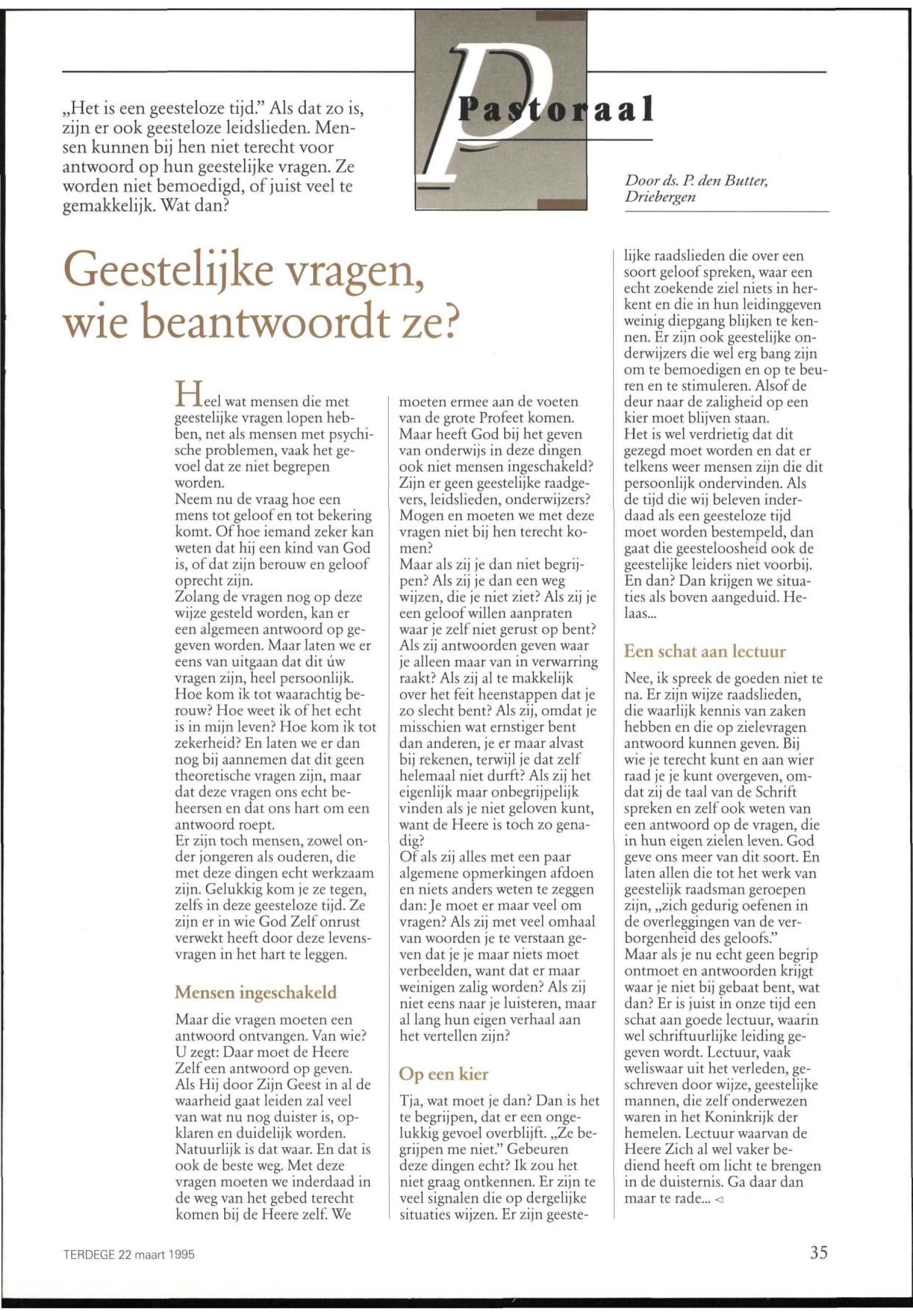 „Het is een geesteloze tijd." Als dat zo is, zijn er ook geesteloze leidslieden. Mensen kunnen bij hen niet terecht voor antwoord op hun geestelijke vragen. Ze worden niet bemoedigd, of juist veel te gemakkelijk. Wat dan?

Pastoraal

Door ds. P. den Butter, Driebergen

Geestelijke vragen, wie beantwoordt ze?

Heel wat mensen die met geestelijke vragen lopen hebben, net als mensen met psychische problemen, vaak het gevoel dat ze niet begrepen worden.
Neem nu de vraag hoe een mens tot geloof en tot bekering komt. Of hoe iemand zeker kan weten dat hij een kind van God is, of dat zijn berouw en geloof oprecht zijn.
Zolang de vragen nog op deze wijze gesteld worden, kan er een algemeen antwoord op gegeven worden. Maar laten we er eens van uitgaan dat dit úw vragen zijn, heel persoonlijk. Hoe kom ik tot waarachtig berouw? Hoe weet ik of het echt is in mijn leven? Hoe kom ik tot zekerheid? En laten we er dan nog bij aannemen dat dit geen theoretische vragen zijn, maar dat deze vragen ons echt beheersen en dat ons hart om een antwoord roept.
Er zijn toch mensen, zowel onder jongeren als ouderen, die met deze dingen echt werkzaam zijn. Gelukkig kom je ze tegen, zelfs in deze geesteloze tijd. Ze zijn er in wie God Zelf onrust verwekt heeft door deze levensvragen in het hart te leggen.

Mensen ingeschakeld

Maar die vragen moeten een antwoord ontvangen. Van wie? U zegt: Daar moet de Heere Zelf een antwoord op geven. Als Hij door Zijn Geest in al de waarheid gaat leiden zal veel van wat nu nog duister is, opklaren en duidelijk worden. Natuurlijk is dat waar. En dat is ook de beste weg. Met deze vragen moeten we inderdaad in de weg van het gebed terecht komen bij de Heere zelf. We moeten ermee aan de voeten van de grote Profeet komen. Maar heeft God bij het geven van onderwijs in deze dingen ook niet mensen ingeschakeld? Zijn er geen geestelijke raadgevers, leidslieden, onderwijzers? Mogen en moeten we met deze vragen niet bij hen terecht komen?
Maar als zij je dan niet begrijpen? Als zij je dan een weg wijzen, die je niet ziet? Als zij je een geloof willen aanpraten waar je zelf niet gerust op bent? Als zij antwoorden geven waar je alleen maar van in verwarring raakt? Als zij al te makkelijk over het feit heenstappen dat je zo slecht bent? Als zij, omdat je misschien wat ernstiger bent dan anderen, je er maar alvast bij rekenen, terwijl je dat zelf helemaal niet durft? Als zij het eigenlijk maar onbegrijpelijk vinden als je niet geloven kunt, want de Heere is toch zo genadig?
Of als zij alles met een paar algemene opmerkingen afdoen en niets anders weten te zeggen dan: Je moet er maar veel om vragen? Als zij met veel omhaal van woorden je te verstaan geven dat je je maar niets moet verbeelden, want dat er maar weinigen zalig worden? Als zij niet eens naar je luisteren, maar al lang hun eigen verhaal aan het vertellen zijn?

Op een kier

Tja, wat moet je dan? Dan is het te begrijpen, dat er een ongelukkig gevoel overblijft. „Ze begrijpen me niet." Gebeuren deze dingen echt? Ik zou het niet graag ontkennen. Er zijn te veel signalen die op dergelijke situaties wijzen. Er zijn geestelijke raadslieden die over een soort geloof spreken, waar een echt zoekende ziel niets in herkent en die in hun leidinggeven weinig diepgang blijken te kennen. Er zijn ook geestelijke onderwijzers die wel erg bang zijn om te bemoedigen en op te beuren en te stimuleren. Alsof de deur naar de zaligheid op een kier moet blijven staan.
Het is wel verdrietig dat dit gezegd moet worden en dat er telkens weer mensen zijn die dit persoonlijk ondervinden. Als de tijd die wij beleven inderdaad als een geesteloze tijd moet worden bestempeld, dan gaat die geesteloosheid ook de geestelijke leiders niet voorbij. En dan? Dan krijgen we situaties als boven aangeduid. Helaas...

Een schat aan lectuur

Nee, ik spreek de goeden niet te na. Er zijn wijze raadslieden, die waarlijk kennis van zaken hebben en die op zielevragen antwoord kunnen geven. Bij wie je terecht kunt en aan wier raad je je kunt overgeven, omdat zij de taal van de Schrift spreken en zelf ook weten van een antwoord op de vragen, die in hun eigen zielen leven. God geve ons meer van dit soort. En laten allen die tot het werk van geestelijk raadsman geroepen zijn, „zich gedurig oefenen in de overleggingen van de verborgenheid des geloofs."
Maar als je nu echt geen begrip ontmoet en antwoorden krijgt waar je niet bij gebaat bent, wat dan? Er is juist in onze tijd een schat aan goede lectuur, waarin wel schriftuurlijke leiding gegeven wordt. Lectuur, vaak weliswaar uit het verleden, geschreven door wijze, geestelijke mannen, die zelf onderwezen waren in het Koninkrijk der hemelen. Lectuur waarvan de Heere Zich al wel vaker bediend heeft om licht te brengen in de duisternis. Ga daar dan maar te rade... ◁

TERDEGE 22 maart 1995

35